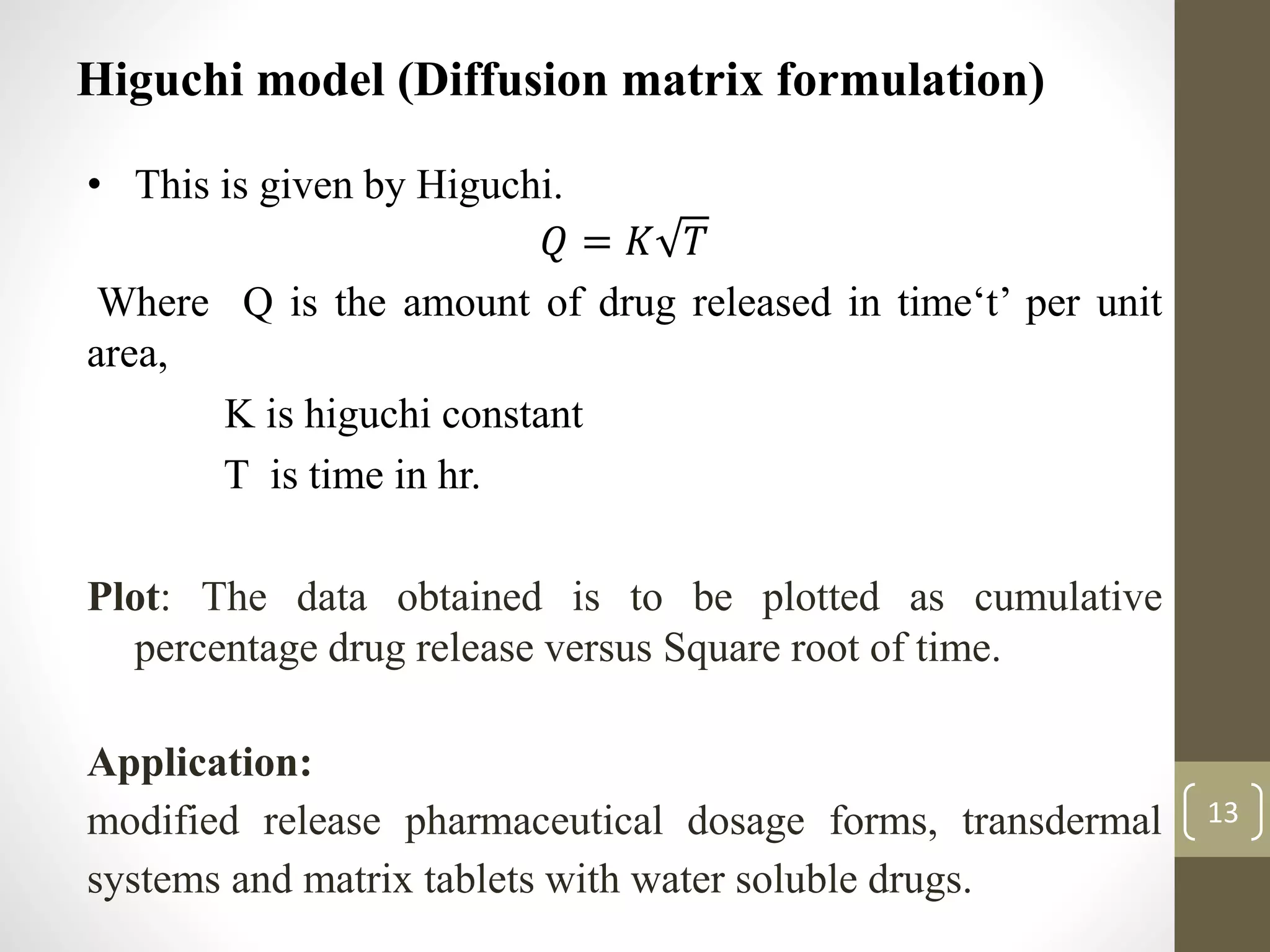 Higuchi model (Diffusion matrix formulation)

• This is given by Higuchi.

$Q = K\sqrt{T}$

Where Q is the amount of drug released in time‘t’ per unit area,

K is higuchi constant

T is time in hr.

Plot: The data obtained is to be plotted as cumulative percentage drug release versus Square root of time.

Application:

modified release pharmaceutical dosage forms, transdermal systems and matrix tablets with water soluble drugs.

13